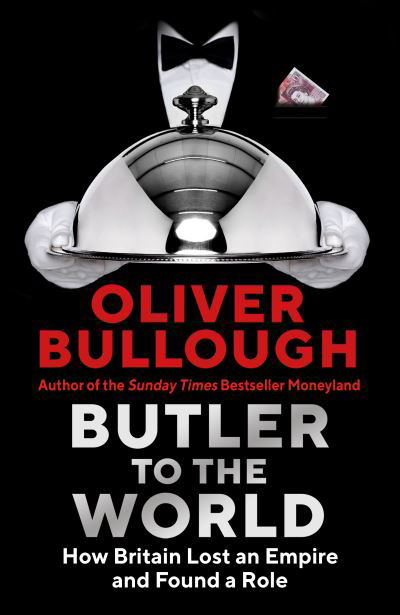 OLIVER BULLOUGH

Author of the Sunday Times Bestseller Moneyland

BUTLER TO THE WORLD

How Britain Lost an Empire and Found a Role